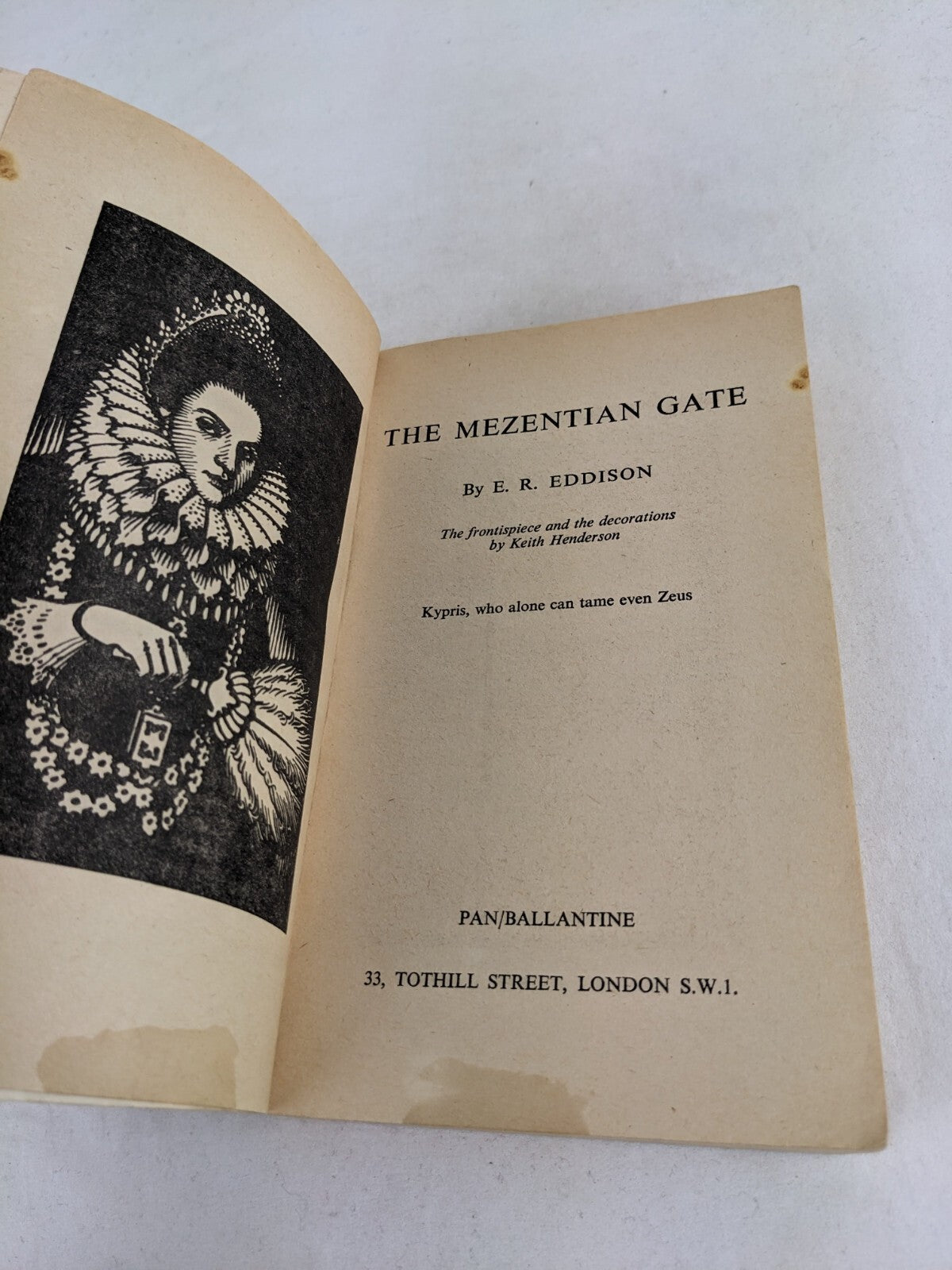 THE MEZENTIAN GATE

By E. R. EDDISON

The frontispiece and the decorations
by Keith Henderson

Kypris, who alone can tame even Zeus

PAN/BALLANTINE

33, TOTHILL STREET, LONDON S.W.1.